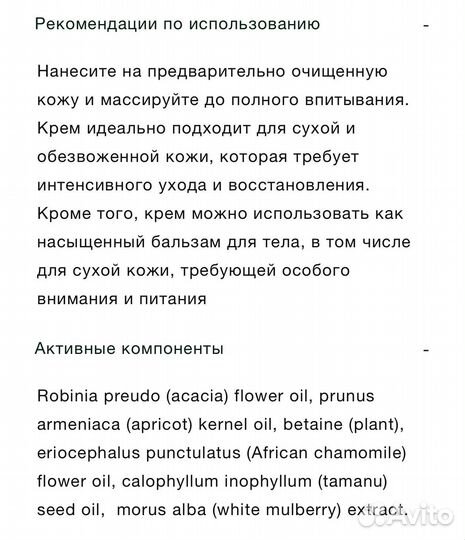 Рекомендации по использованию -

Нанесите на предварительно очищенную кожу и массируйте до полного впитывания. Крем идеально подходит для сухой и обезвоженной кожи, которая требует интенсивного ухода и восстановления. Кроме того, крем можно использовать как насыщенный бальзам для тела, в том числе для сухой кожи, требующей особого внимания и питания

Активные компоненты -

Robinia preudo (acacia) flower oil, prunus armeniaca (apricot) kernel oil, betaine (plant), eriocephalus punctulatus (African chamomile) flower oil, calophyllum inophyllum (tamanu) seed oil, morus alba (white mulberry) extract.

Avito